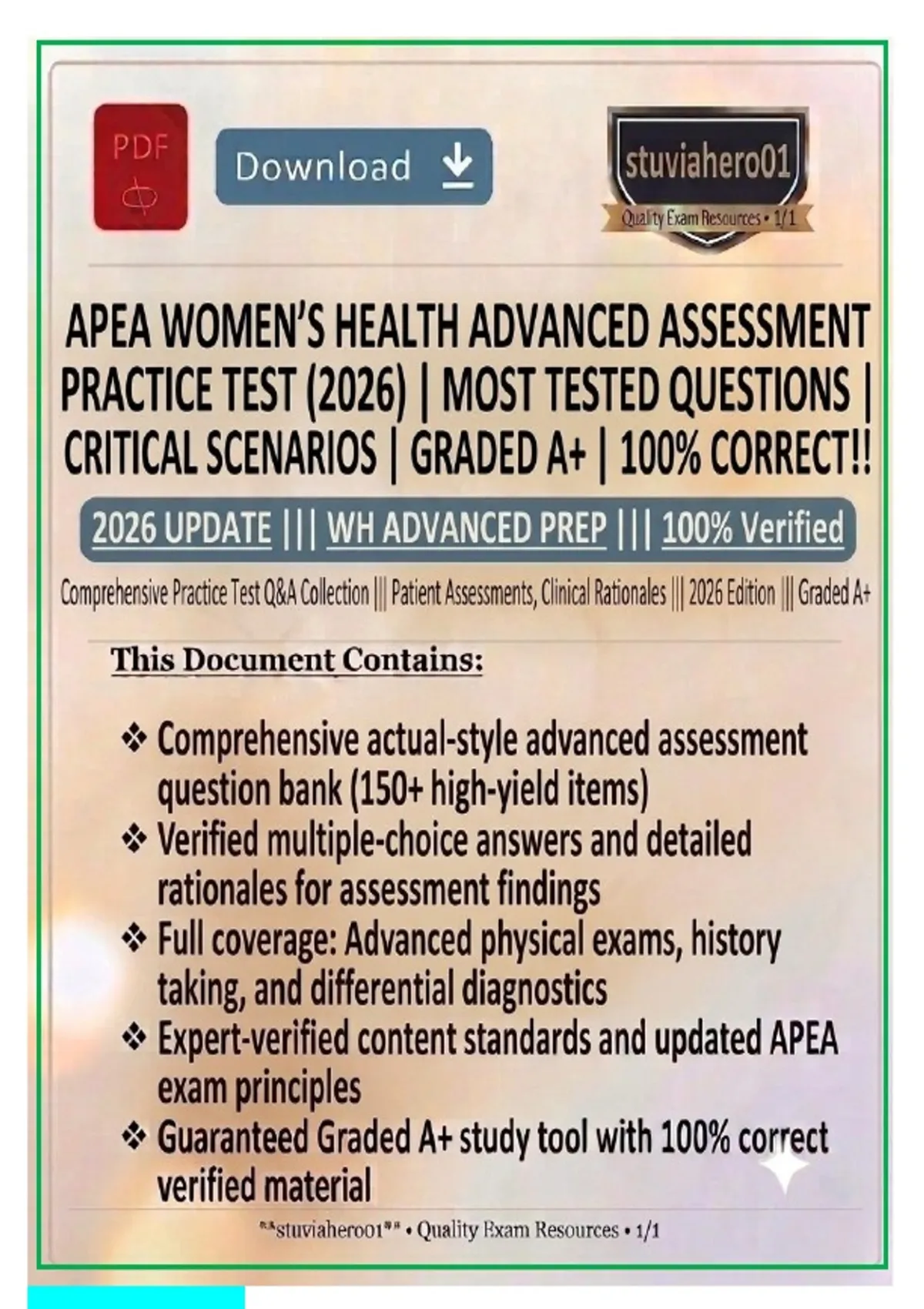 PDF

Download

stuviahero01

Quality Exam Resources • 1/1

APEA WOMEN'S HEALTH ADVANCED ASSESSMENT PRACTICE TEST (2026) | MOST TESTED QUESTIONS | CRITICAL SCENARIOS | GRADED A+ | 100% CORRECT!!

2026 UPDATE ||| WH ADVANCED PREP ||| 100% Verified

Comprehensive Practice Test Q&A Collection ||| Patient Assessments, Clinical Rationales ||| 2026 Edition ||| Graded A+

This Document Contains:

❖ Comprehensive actual-style advanced assessment question bank (150+ high-yield items)
❖ Verified multiple-choice answers and detailed rationales for assessment findings
❖ Full coverage: Advanced physical exams, history taking, and differential diagnostics
❖ Expert-verified content standards and updated APEA exam principles
❖ Guaranteed Graded A+ study tool with 100% correct verified material

**stuviahero01** • Quality Exam Resources • 1/1